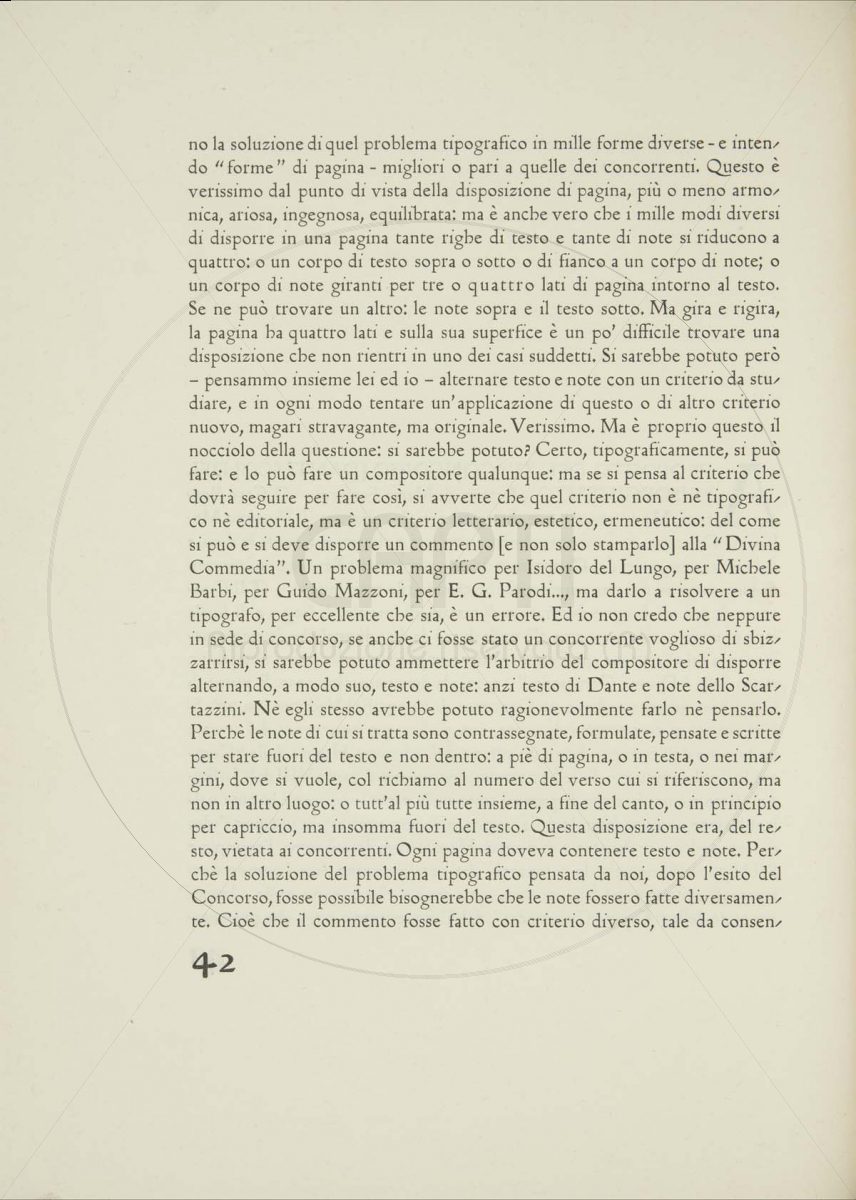 no la soluzione di quel problema tipografico in mille forme diverse - e intendo "forme" di pagina - migliori o pari a quelle dei concorrenti. Questo è verissimo dal punto di vista della disposizione di pagina, più o meno armonica, ariosa, ingegnosa, equilibrata: ma è anche vero che i mille modi diversi di disporre in una pagina tante righe di testo e tante di note si riducono a quattro: o un corpo di testo sopra o sotto o di fianco a un corpo di note; o un corpo di note giranti per tre o quattro lati di pagina intorno al testo. Se ne può trovare un altro: le note sopra e il testo sotto. Ma gira e rigira, la pagina ha quattro lati e sulla sua superfice è un po' difficile trovare una disposizione che non rientri in uno dei casi suddetti. Si sarebbe potuto però – pensammo insieme lei ed io – alternare testo e note con un criterio da studiare, e in ogni modo tentare un'applicazione di questo o di altro criterio nuovo, magari stravagante, ma originale. Verissimo. Ma è proprio questo il nocciolo della questione: si sarebbe potuto? Certo, tipograficamente, si può fare: e lo può fare un compositore qualunque: ma se si pensa al criterio che dovrà seguire per fare così, si avverte che quel criterio non è nè tipografico nè editoriale, ma è un criterio letterario, estetico, ermeneutico: del come si può e si deve disporre un commento [e non solo stamparlo] alla "Divina Commedia". Un problema magnifico per Isidoro del Lungo, per Michele Barbi, per Guido Mazzoni, per E. G. Parodi..., ma darlo a risolvere a un tipografo, per eccellente che sia, è un errore. Ed io non credo che neppure in sede di concorso, se anche ci fosse stato un concorrente voglioso di sbizzarrirsi, si sarebbe potuto ammettere l'arbitrio del compositore di disporre alternando, a modo suo, testo e note: anzi testo di Dante e note dello Scartazzini. Nè egli stesso avrebbe potuto ragionevolmente farlo nè pensarlo. Perchè le note di cui si tratta sono contrassegnate, formulate, pensate e scritte per stare fuori del testo e non dentro: a piè di pagina, o in testa, o nei margini, dove si vuole, col richiamo al numero del verso cui si riferiscono, ma non in altro luogo: o tutt'al più tutte insieme, a fine del canto, o in principio per capriccio, ma insomma fuori del testo. Questa disposizione era, del resto, vietata ai concorrenti. Ogni pagina doveva contenere testo e note. Perchè la soluzione del problema tipografico pensata da noi, dopo l'esito del Concorso, fosse possibile bisognerebbe che le note fossero fatte diversamente. Cioè che il commento fosse fatto con criterio diverso, tale da consen-

42